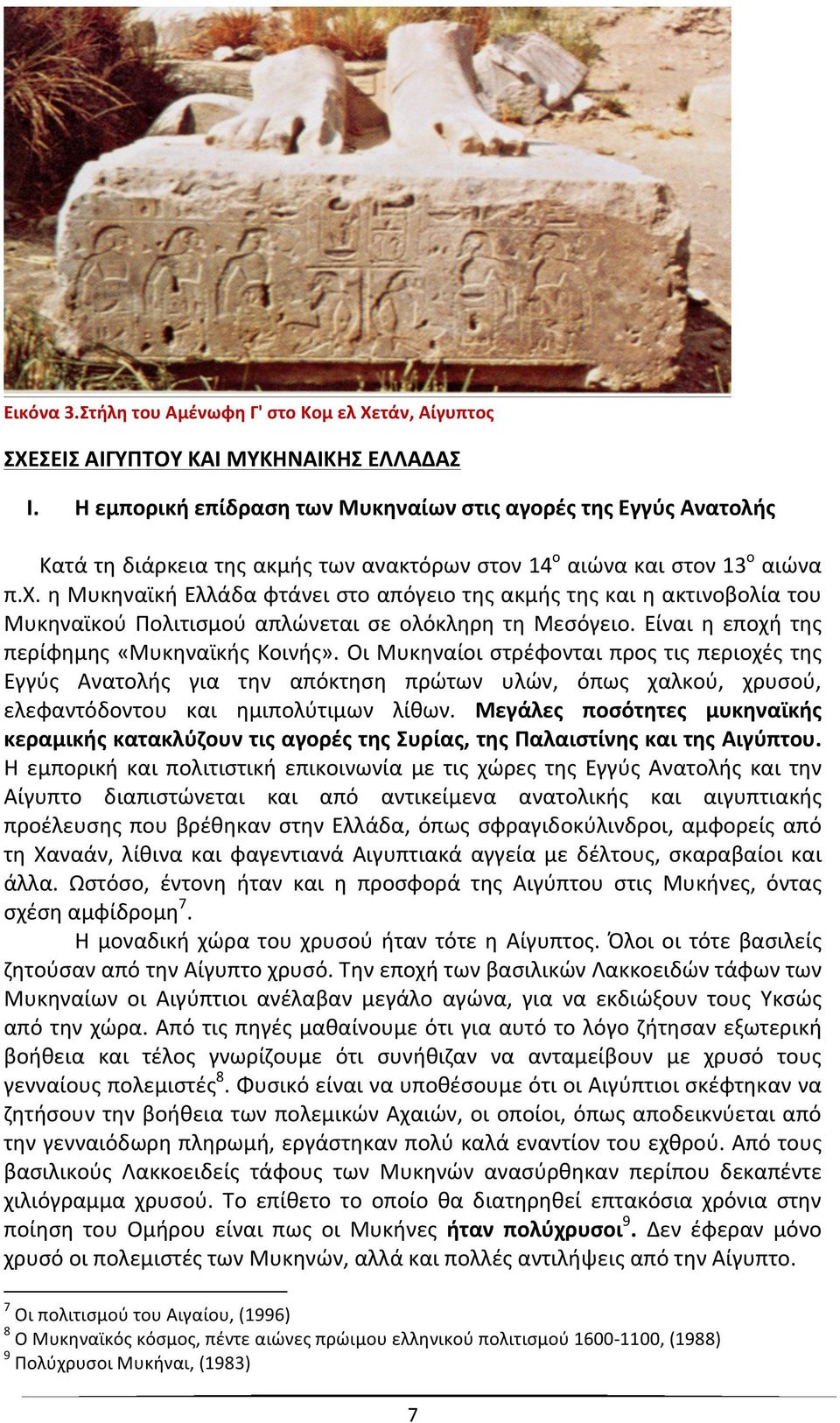 Εικόνα 3.Στήλη του Αμένωφη Γ' στο Κομ ελ Χετάν, Αίγυπτος

ΣΧΕΣΕΙΣ ΑΙΓΥΠΤΟΥ ΚΑΙ ΜΥΚΗΝΑΙΚΗΣ ΕΛΛΑΔΑΣ

I. Η εμπορική επίδραση των Μυκηναίων στις αγορές της Εγγύς Ανατολής

Κατά τη διάρκεια της ακμής των ανακτόρων στον 14$^{ο}$ αιώνα και στον 13$^{ο}$ αιώνα π.Χ. η Μυκηναϊκή Ελλάδα φτάνει στο απόγειο της ακμής της και η ακτινοβολία του Μυκηναϊκού Πολιτισμού απλώνεται σε ολόκληρη τη Μεσόγειο. Είναι η εποχή της περίφημης «Μυκηναϊκής Κοινής». Οι Μυκηναίοι στρέφονται προς τις περιοχές της Εγγύς Ανατολής για την απόκτηση πρώτων υλών, όπως χαλκού, χρυσού, ελεφαντόδοντου και ημιπολύτιμων λίθων. Μεγάλες ποσότητες μυκηναϊκής κεραμικής κατακλύζουν τις αγορές της Συρίας, της Παλαιστίνης και της Αιγύπτου. Η εμπορική και πολιτιστική επικοινωνία με τις χώρες της Εγγύς Ανατολής και την Αίγυπτο διαπιστώνεται και από αντικείμενα ανατολικής και αιγυπτιακής προέλευσης που βρέθηκαν στην Ελλάδα, όπως σφραγιδοκύλινδροι, αμφορείς από τη Χαναάν, λίθινα και φαγεντιανά Αιγυπτιακά αγγεία με δέλτους, σκαραβαίοι και άλλα. Ωστόσο, έντονη ήταν και η προσφορά της Αιγύπτου στις Μυκήνες, όντας σχέση αμφίδρομη$^{7}$.

Η μοναδική χώρα του χρυσού ήταν τότε η Αίγυπτος. Όλοι οι τότε βασιλείς ζητούσαν από την Αίγυπτο χρυσό. Την εποχή των βασιλικών Λακκοειδών τάφων των Μυκηναίων οι Αιγύπτιοι ανέλαβαν μεγάλο αγώνα, για να εκδιώξουν τους Υκσώς από την χώρα. Από τις πηγές μαθαίνουμε ότι για αυτό το λόγο ζήτησαν εξωτερική βοήθεια και τέλος γνωρίζουμε ότι συνήθιζαν να ανταμείβουν με χρυσό τους γενναίους πολεμιστές$^{8}$. Φυσικό είναι να υποθέσουμε ότι οι Αιγύπτιοι σκέφτηκαν να ζητήσουν την βοήθεια των πολεμικών Αχαιών, οι οποίοι, όπως αποδεικνύεται από την γενναιόδωρη πληρωμή, εργάστηκαν πολύ καλά εναντίον του εχθρού. Από τους βασιλικούς Λακκοειδείς τάφους των Μυκηνών ανασύρθηκαν περίπου δεκαπέντε χιλιόγραμμα χρυσού. Το επίθετο το οποίο θα διατηρηθεί επτακόσια χρόνια στην ποίηση του Ομήρου είναι πως οι Μυκήνες ήταν πολύχρυσοι$^{9}$. Δεν έφεραν μόνο χρυσό οι πολεμιστές των Μυκηνών, αλλά και πολλές αντιλήψεις από την Αίγυπτο.

$^{7}$ Οι πολιτισμού του Αιγαίου, (1996)
$^{8}$ Ο Μυκηναϊκός κόσμος, πέντε αιώνες πρώιμου ελληνικού πολιτισμού 1600-1100, (1988)
$^{9}$ Πολύχρυσοι Μυκήναι, (1983)

7